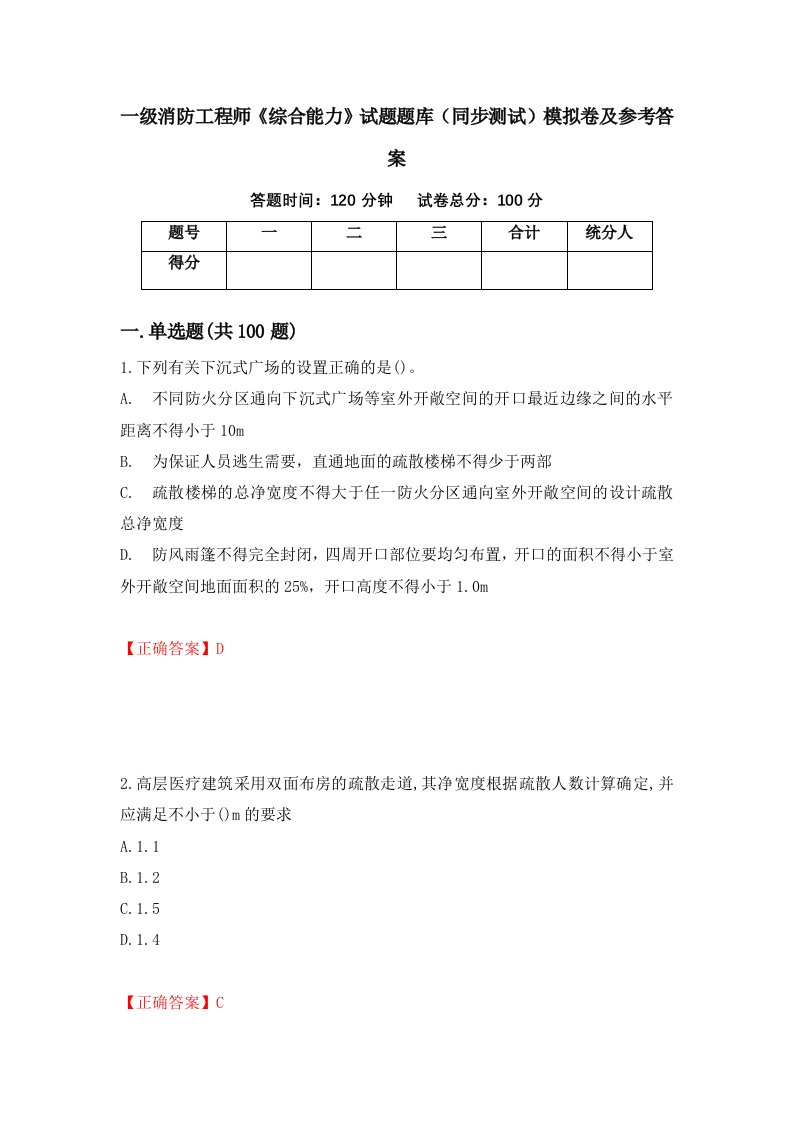 一级消防工程师《综合能力》试题题库（同步测试）模拟卷及参考答案

答题时间：120 分钟　试卷总分：100 分

| 题号 | 一 | 二 | 三 | 合计 | 统分人 |
|---|---|---|---|---|---|
| 得分 | | | | | |

一.单选题(共 100 题)

1.下列有关下沉式广场的设置正确的是()。

A.　不同防火分区通向下沉式广场等室外开敞空间的开口最近边缘之间的水平距离不得小于 10m

B.　为保证人员逃生需要，直通地面的疏散楼梯不得少于两部

C.　疏散楼梯的总净宽度不得大于任一防火分区通向室外开敞空间的设计疏散总净宽度

D.　防风雨篷不得完全封闭，四周开口部位要均匀布置，开口的面积不得小于室外开敞空间地面面积的 25%，开口高度不得小于 1.0m

【正确答案】D

2.高层医疗建筑采用双面布房的疏散走道,其净宽度根据疏散人数计算确定,并应满足不小于()m 的要求

A.1.1

B.1.2

C.1.5

D.1.4

【正确答案】C